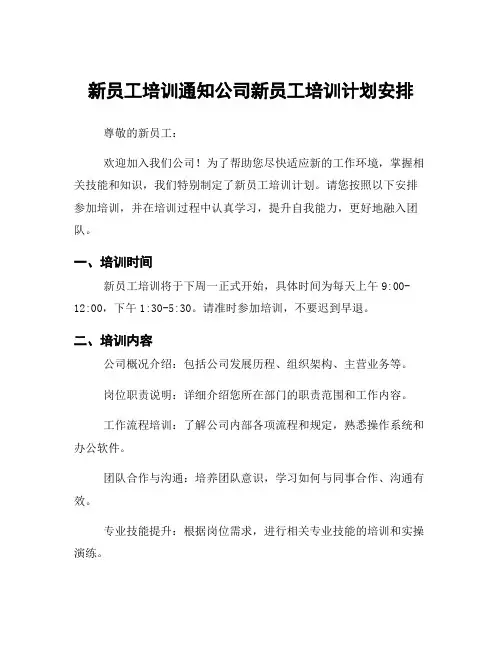 新员工培训通知公司新员工培训计划安排

尊敬的新员工：

欢迎加入我们公司！为了帮助您尽快适应新的工作环境，掌握相关技能和知识，我们特别制定了新员工培训计划。请您按照以下安排参加培训，并在培训过程中认真学习，提升自我能力，更好地融入团队。

一、培训时间

新员工培训将于下周一正式开始，具体时间为每天上午 9:00-12:00，下午 1:30-5:30。请准时参加培训，不要迟到早退。

二、培训内容

公司概况介绍：包括公司发展历程、组织架构、主营业务等。

岗位职责说明：详细介绍您所在部门的职责范围和工作内容。

工作流程培训：了解公司内部各项流程和规定，熟悉操作系统和办公软件。

团队合作与沟通：培养团队意识，学习如何与同事合作、沟通有效。

专业技能提升：根据岗位需求，进行相关专业技能的培训和实操演练。